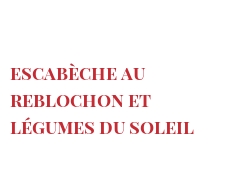 ESCABÈCHE AU REBLOCHON ET LÉGUMES DU SOLEIL